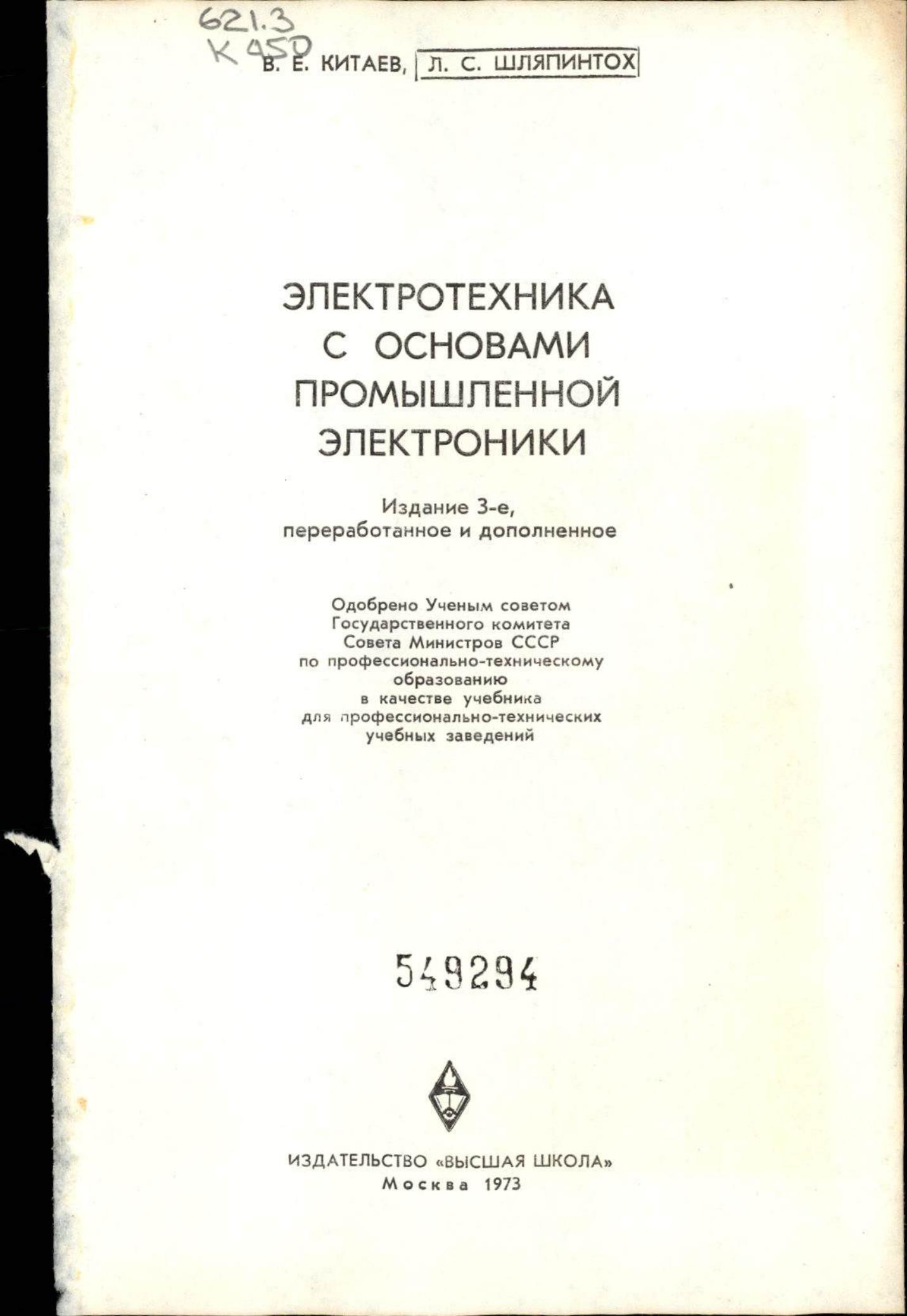 621.3
К 450

В. Е. КИТАЕВ, Л. С. ШЛЯПИНТОХ

ЭЛЕКТРОТЕХНИКА С ОСНОВАМИ ПРОМЫШЛЕННОЙ ЭЛЕКТРОНИКИ

Издание 3-е, переработанное и дополненное

Одобрено Ученым советом Государственного комитета Совета Министров СССР по профессионально-техническому образованию в качестве учебника для профессионально-технических учебных заведений

549294

ИЗДАТЕЛЬСТВО «ВЫСШАЯ ШКОЛА»
Москва 1973